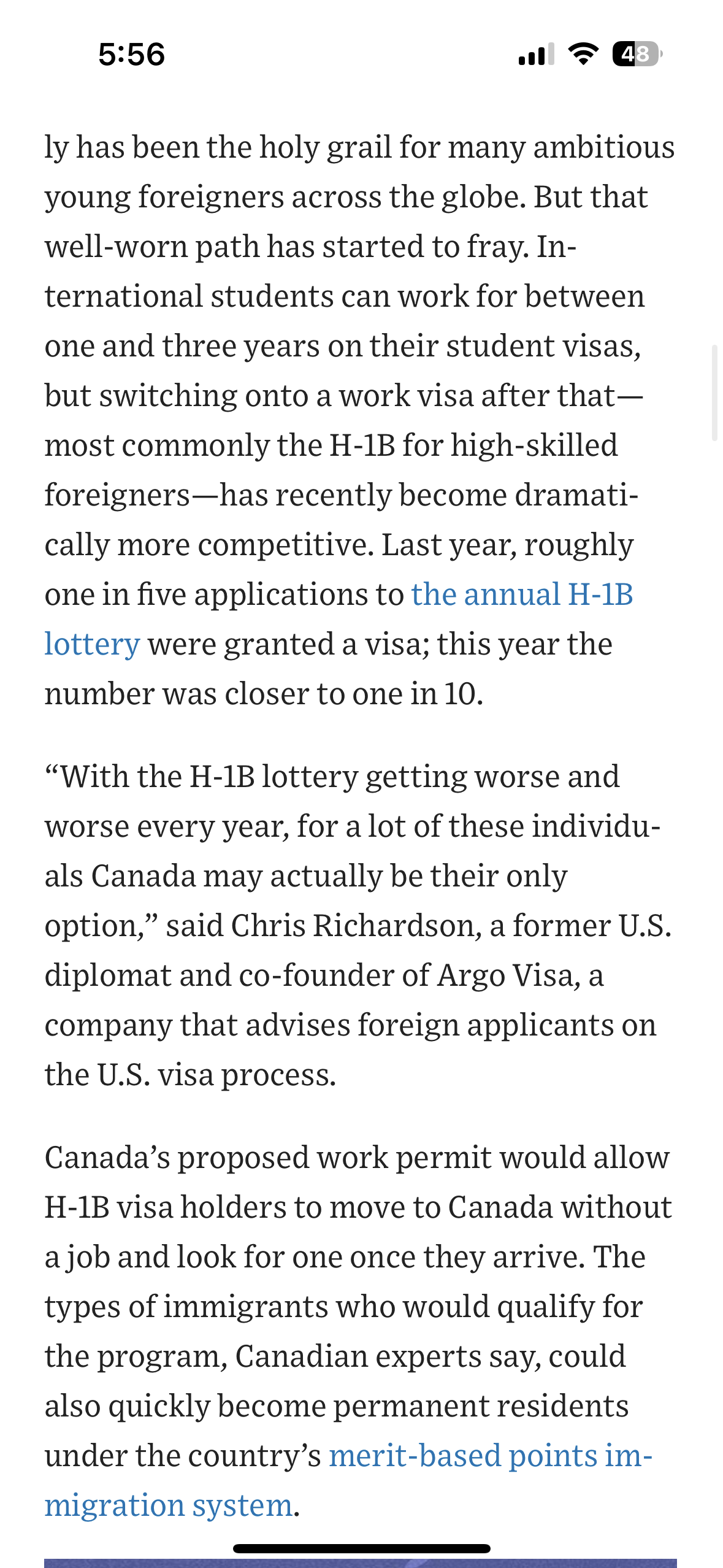 5:56

48

ly has been the holy grail for many ambitious young foreigners across the globe. But that well-worn path has started to fray. International students can work for between one and three years on their student visas, but switching onto a work visa after that—most commonly the H-1B for high-skilled foreigners—has recently become dramatically more competitive. Last year, roughly one in five applications to the annual H-1B lottery were granted a visa; this year the number was closer to one in 10.

“With the H-1B lottery getting worse and worse every year, for a lot of these individuals Canada may actually be their only option,” said Chris Richardson, a former U.S. diplomat and co-founder of Argo Visa, a company that advises foreign applicants on the U.S. visa process.

Canada’s proposed work permit would allow H-1B visa holders to move to Canada without a job and look for one once they arrive. The types of immigrants who would qualify for the program, Canadian experts say, could also quickly become permanent residents under the country’s merit-based points immigration system.